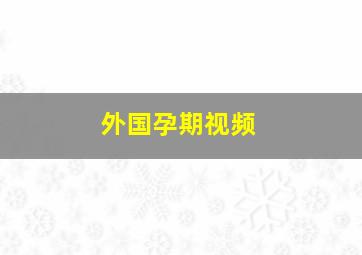 外国孕期视频